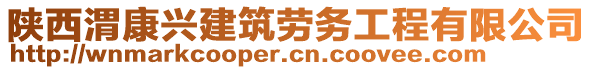 陕西渭康兴建筑劳务工程有限公司
http://wnmarkcooper.cn.coovee.com